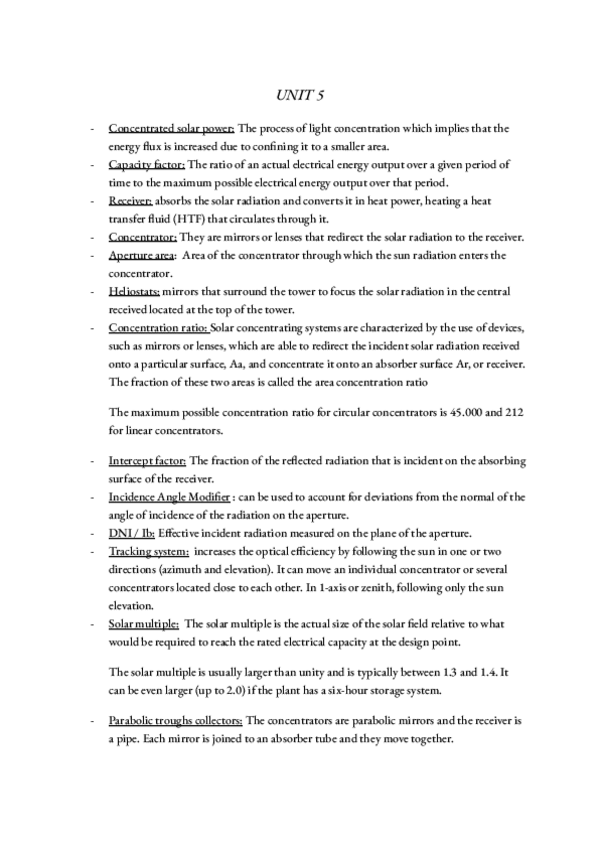 UNIT 5

- Concentrated solar power: The process of light concentration which implies that the energy flux is increased due to confining it to a smaller area.
- Capacity factor: The ratio of an actual electrical energy output over a given period of time to the maximum possible electrical energy output over that period.
- Receiver: absorbs the solar radiation and converts it in heat power, heating a heat transfer fluid (HTF) that circulates through it.
- Concentrator: They are mirrors or lenses that redirect the solar radiation to the receiver.
- Aperture area: Area of the concentrator through which the sun radiation enters the concentrator.
- Heliostats: mirrors that surround the tower to focus the solar radiation in the central received located at the top of the tower.
- Concentration ratio: Solar concentrating systems are characterized by the use of devices, such as mirrors or lenses, which are able to redirect the incident solar radiation received onto a particular surface, Aa, and concentrate it onto an absorber surface Ar, or receiver. The fraction of these two areas is called the area concentration ratio

The maximum possible concentration ratio for circular concentrators is 45.000 and 212 for linear concentrators.

- Intercept factor: The fraction of the reflected radiation that is incident on the absorbing surface of the receiver.
- Incidence Angle Modifier : can be used to account for deviations from the normal of the angle of incidence of the radiation on the aperture.
- DNI / Ib: Effective incident radiation measured on the plane of the aperture.
- Tracking system: increases the optical efficiency by following the sun in one or two directions (azimuth and elevation). It can move an individual concentrator or several concentrators located close to each other. In 1-axis or zenith, following only the sun elevation.
- Solar multiple: The solar multiple is the actual size of the solar field relative to what would be required to reach the rated electrical capacity at the design point.

The solar multiple is usually larger than unity and is typically between 1.3 and 1.4. It can be even larger (up to 2.0) if the plant has a six-hour storage system.

- Parabolic troughs collectors: The concentrators are parabolic mirrors and the receiver is a pipe. Each mirror is joined to an absorber tube and they move together.